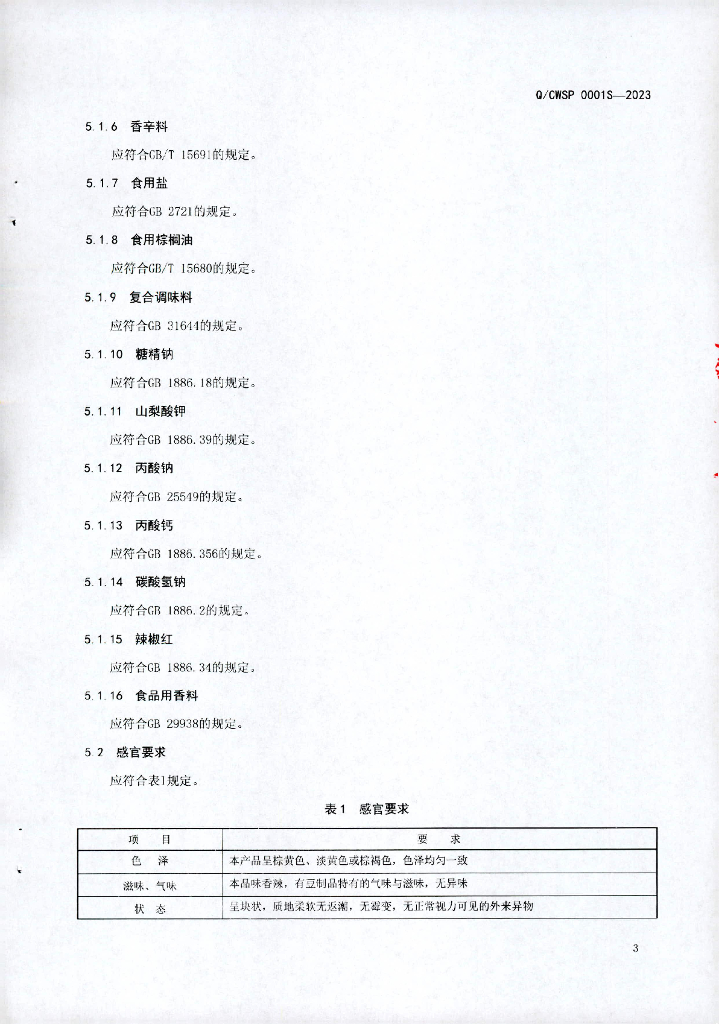 Q/CWSP 0001S—2023

5.1.6 香辛料

应符合GB/T 15691的规定。

5.1.7 食用盐

应符合GB 2721的规定。

5.1.8 食用棕榈油

应符合GB/T 15680的规定。

5.1.9 复合调味料

应符合GB 31644的规定。

5.1.10 糖精钠

应符合GB 1886.18的规定。

5.1.11 山梨酸钾

应符合GB 1886.39的规定。

5.1.12 丙酸钠

应符合GB 25549的规定。

5.1.13 丙酸钙

应符合GB 1886.356的规定。

5.1.14 碳酸氢钠

应符合GB 1886.2的规定。

5.1.15 辣椒红

应符合GB 1886.34的规定。

5.1.16 食品用香料

应符合GB 29938的规定。

5.2 感官要求

应符合表1规定。

表1 感官要求

| 项 目 | 要 求 |
|---|---|
| 色 泽 | 本产品呈棕黄色、淡黄色或棕褐色，色泽均匀一致 |
| 滋味、气味 | 本品味香辣，有豆制品特有的气味与滋味，无异味 |
| 状 态 | 呈块状，质地柔软无返潮，无霉变，无正常视力可见的外来异物 |

3